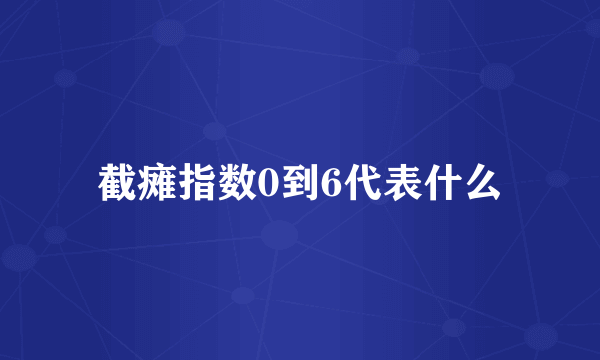 截瘫指数0到6代表什么